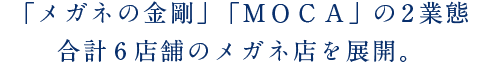 「メガネの金剛」「MOCA」の2業態
合計6店舗のメガネ店を展開。